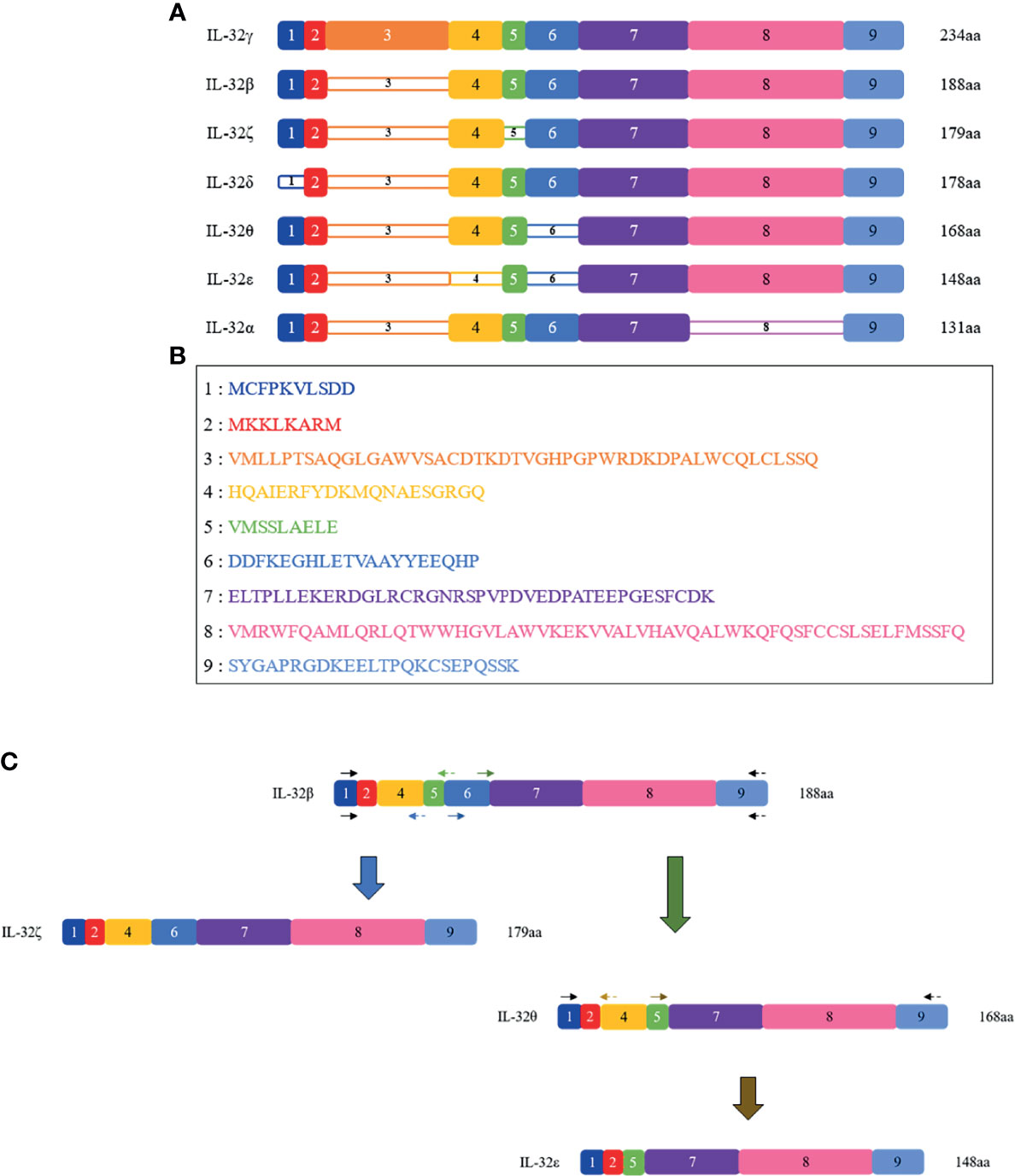 A

IL-32γ 1 2 3 4 5 6 7 8 9 234aa

IL-32β 1 2 3 4 5 6 7 8 9 188aa

IL-32ζ 1 2 3 4 5 6 7 8 9 179aa

IL-32δ 1 2 3 4 5 6 7 8 9 178aa

IL-32θ 1 2 3 4 5 6 7 8 9 168aa

IL-32ε 1 2 3 4 5 6 7 8 9 148aa

IL-32α 1 2 3 4 5 6 7 8 9 131aa

B

1 : MCFPKVLSDD

2 : MKKLKARM

3 : VMLLPTSAQGLGAWVSACDTKDTVGHPGPWRDKDPALWCQLCLSSQ

4 : HQAIERFYDKMQNAESGRGQ

5 : VMSSLAELE

6 : DDFKEGHLETVAAYYEEQHP

7 : ELTPLLEKERDGLRCRGNRSPVPDVEDPATEEPGESFCDK

8 : VMRWFQAMLQRLQTWWHGVLAWVKEKVVALVHAVQALWKQFQSFCCSLSELFMSSFQ

9 : SYGAPRGDKEELTPQKCSEPQSSK

C

IL-32β 1 2 4 5 6 7 8 9 188aa

IL-32ζ 1 2 4 6 7 8 9 179aa

IL-32θ 1 2 4 5 7 8 9 168aa

IL-32ε 1 2 5 7 8 9 148aa